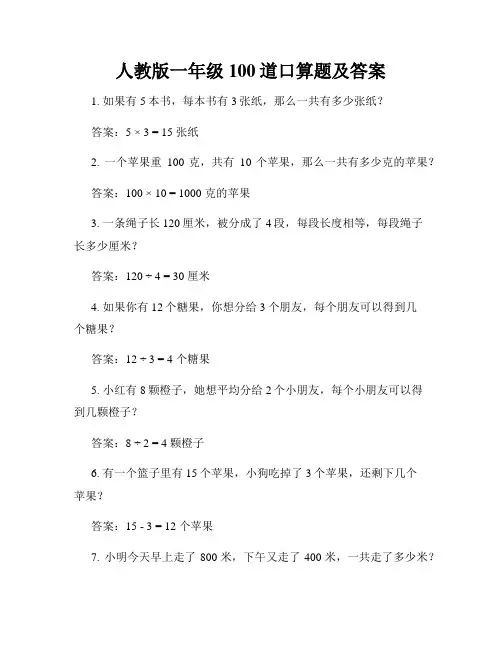 人教版一年级 100 道口算题及答案

1. 如果有 5 本书，每本书有 3 张纸，那么一共有多少张纸？

答案：$5 \times 3 = 15$ 张纸

2. 一个苹果重 100 克，共有 10 个苹果，那么一共有多少克的苹果？

答案：$100 \times 10 = 1000$ 克的苹果

3. 一条绳子长 120 厘米，被分成了 4 段，每段长度相等，每段绳子长多少厘米？

答案：$120 \div 4 = 30$ 厘米

4. 如果你有 12 个糖果，你想分给 3 个朋友，每个朋友可以得到几个糖果？

答案：$12 \div 3 = 4$ 个糖果

5. 小红有 8 颗橙子，她想平均分给 2 个小朋友，每个小朋友可以得到几颗橙子？

答案：$8 \div 2 = 4$ 颗橙子

6. 有一个篮子里有 15 个苹果，小狗吃掉了 3 个苹果，还剩下几个苹果？

答案：$15 - 3 = 12$ 个苹果

7. 小明今天早上走了 800 米，下午又走了 400 米，一共走了多少米？